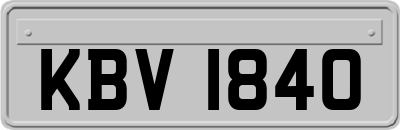 KBV 1840